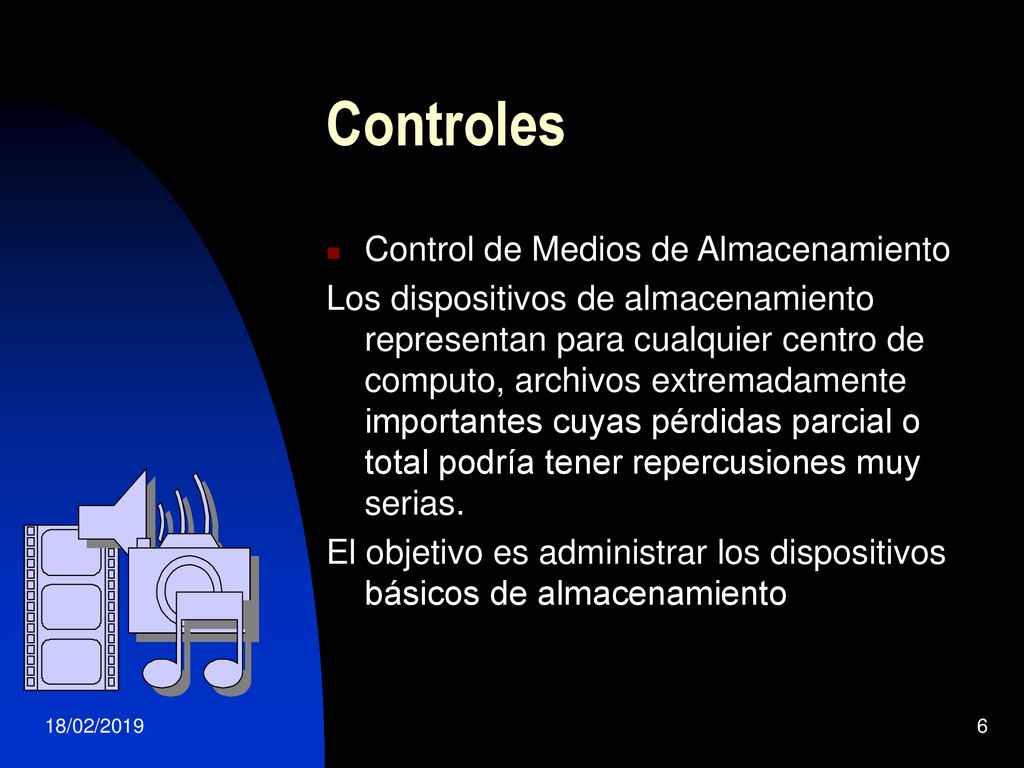 Controles

Control de Medios de Almacenamiento

Los dispositivos de almacenamiento representan para cualquier centro de computo, archivos extremadamente importantes cuyas pérdidas parcial o total podría tener repercusiones muy serias.

El objetivo es administrar los dispositivos básicos de almacenamiento

18/02/2019

6